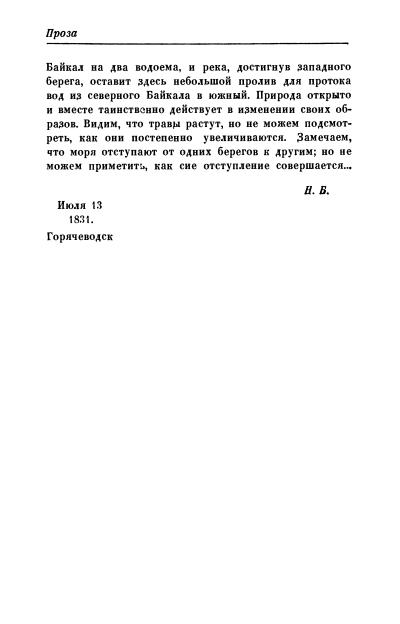 Проза

Байкал на два водоема, и река, достигнув западного берега, оставит здесь небольшой пролив для протока вод из северного Байкала в южный. Природа открыто и вместе таинственно действует в изменении своих образов. Видим, что травы растут, но не можем подсмотреть, как они постепенно увеличиваются. Замечаем, что моря отступают от одних берегов к другим; но не можем приметить, как сие отступление совершается...

Н. Б.

Июля 13
1831.
Горячеводск